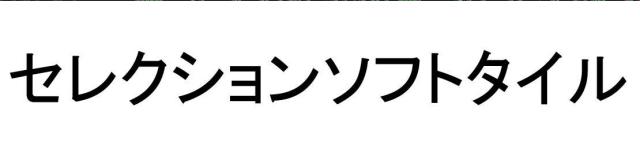 セレクションソフトタイル